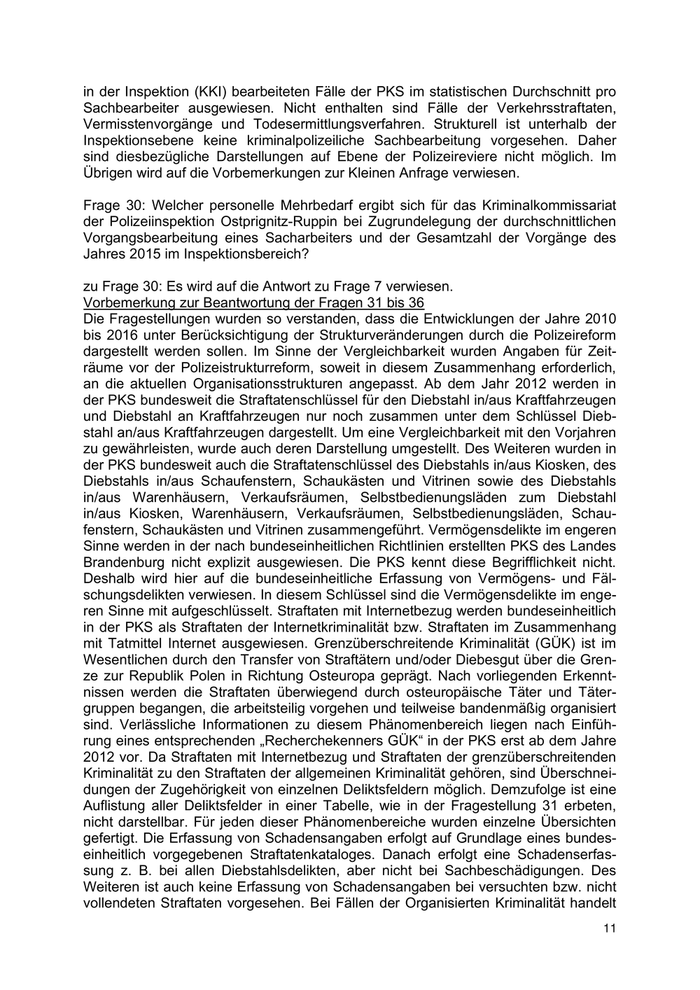 in der Inspektion (KKI) bearbeiteten Fälle der PKS im statistischen Durchschnitt pro Sachbearbeiter ausgewiesen. Nicht enthalten sind Fälle der Verkehrsstraftaten, Vermisstenvorgänge und Todesermittlungsverfahren. Strukturell ist unterhalb der Inspektionsebene keine kriminalpolizeiliche Sachbearbeitung vorgesehen. Daher sind diesbezügliche Darstellungen auf Ebene der Polizeireviere nicht möglich. Im Übrigen wird auf die Vorbemerkungen zur Kleinen Anfrage verwiesen.

Frage 30: Welcher personelle Mehrbedarf ergibt sich für das Kriminalkommissariat der Polizeiinspektion Ostprignitz-Ruppin bei Zugrundelegung der durchschnittlichen Vorgangsbearbeitung eines Sacharbeiters und der Gesamtzahl der Vorgänge des Jahres 2015 im Inspektionsbereich?

zu Frage 30: Es wird auf die Antwort zu Frage 7 verwiesen.
Vorbemerkung zur Beantwortung der Fragen 31 bis 36
Die Fragestellungen wurden so verstanden, dass die Entwicklungen der Jahre 2010 bis 2016 unter Berücksichtigung der Strukturveränderungen durch die Polizeireform dargestellt werden sollen. Im Sinne der Vergleichbarkeit wurden Angaben für Zeiträume vor der Polizeistrukturreform, soweit in diesem Zusammenhang erforderlich, an die aktuellen Organisationsstrukturen angepasst. Ab dem Jahr 2012 werden in der PKS bundesweit die Straftatenschlüssel für den Diebstahl in/aus Kraftfahrzeugen und Diebstahl an Kraftfahrzeugen nur noch zusammen unter dem Schlüssel Diebstahl an/aus Kraftfahrzeugen dargestellt. Um eine Vergleichbarkeit mit den Vorjahren zu gewährleisten, wurde auch deren Darstellung umgestellt. Des Weiteren wurden in der PKS bundesweit auch die Straftatenschlüssel des Diebstahls in/aus Kiosken, des Diebstahls in/aus Schaufenstern, Schaukästen und Vitrinen sowie des Diebstahls in/aus Warenhäusern, Verkaufsräumen, Selbstbedienungsläden zum Diebstahl in/aus Kiosken, Warenhäusern, Verkaufsräumen, Selbstbedienungsläden, Schaufenstern, Schaukästen und Vitrinen zusammengeführt. Vermögensdelikte im engeren Sinne werden in der nach bundeseinheitlichen Richtlinien erstellten PKS des Landes Brandenburg nicht explizit ausgewiesen. Die PKS kennt diese Begrifflichkeit nicht. Deshalb wird hier auf die bundeseinheitliche Erfassung von Vermögens- und Fälschungsdelikten verwiesen. In diesem Schlüssel sind die Vermögensdelikte im engeren Sinne mit aufgeschlüsselt. Straftaten mit Internetbezug werden bundeseinheitlich in der PKS als Straftaten der Internetkriminalität bzw. Straftaten im Zusammenhang mit Tatmittel Internet ausgewiesen. Grenzüberschreitende Kriminalität (GÜK) ist im Wesentlichen durch den Transfer von Straftätern und/oder Diebesgut über die Grenze zur Republik Polen in Richtung Osteuropa geprägt. Nach vorliegenden Erkenntnissen werden die Straftaten überwiegend durch osteuropäische Täter und Tätergruppen begangen, die arbeitsteilig vorgehen und teilweise bandenmäßig organisiert sind. Verlässliche Informationen zu diesem Phänomenbereich liegen nach Einführung eines entsprechenden „Recherchekenners GÜK“ in der PKS erst ab dem Jahre 2012 vor. Da Straftaten mit Internetbezug und Straftaten der grenzüberschreitenden Kriminalität zu den Straftaten der allgemeinen Kriminalität gehören, sind Überschneidungen der Zugehörigkeit von einzelnen Deliktsfeldern möglich. Demzufolge ist eine Auflistung aller Deliktsfelder in einer Tabelle, wie in der Fragestellung 31 erbeten, nicht darstellbar. Für jeden dieser Phänomenbereiche wurden einzelne Übersichten gefertigt. Die Erfassung von Schadensangaben erfolgt auf Grundlage eines bundeseinheitlich vorgegebenen Straftatenkataloges. Danach erfolgt eine Schadenserfassung z. B. bei allen Diebstahlsdelikten, aber nicht bei Sachbeschädigungen. Des Weiteren ist auch keine Erfassung von Schadensangaben bei versuchten bzw. nicht vollendeten Straftaten vorgesehen. Bei Fällen der Organisierten Kriminalität handelt

11